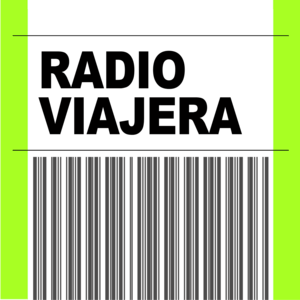 RADIO
VIAJERA